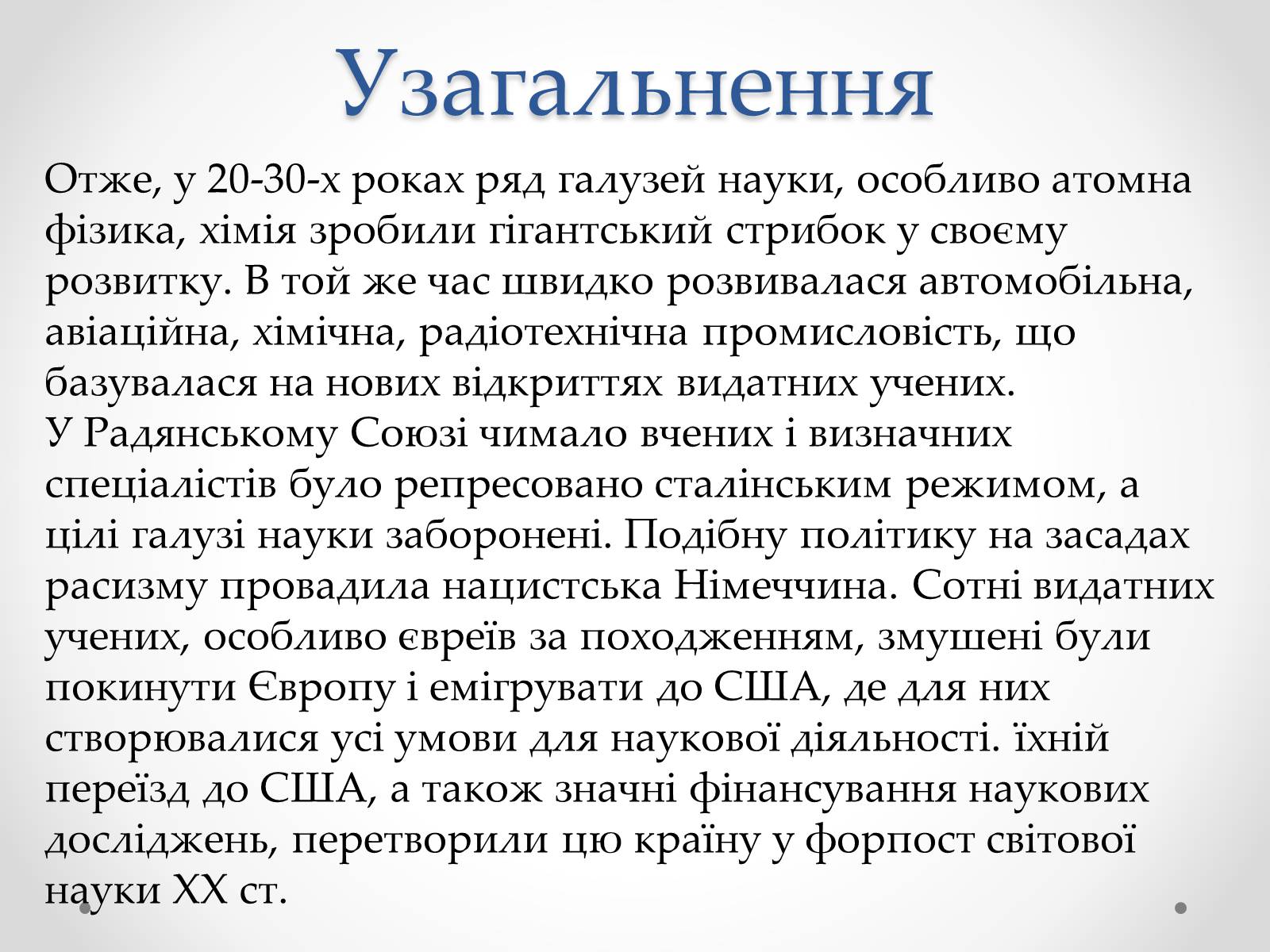 Узагальнення

Отже, у 20-30-х роках ряд галузей науки, особливо атомна фізика, хімія зробили гігантський стрибок у своєму розвитку. В той же час швидко розвивалася автомобільна, авіаційна, хімічна, радіотехнічна промисловість, що базувалася на нових відкриттях видатних учених.
У Радянському Союзі чимало вчених і визначних спеціалістів було репресовано сталінським режимом, а цілі галузі науки заборонені. Подібну політику на засадах расизму провадила нацистська Німеччина. Сотні видатних учених, особливо євреїв за походженням, змушені були покинути Європу і емігрувати до США, де для них створювалися усі умови для наукової діяльності. їхній переїзд до США, а також значні фінансування наукових досліджень, перетворили цю країну у форпост світової науки XX ст.